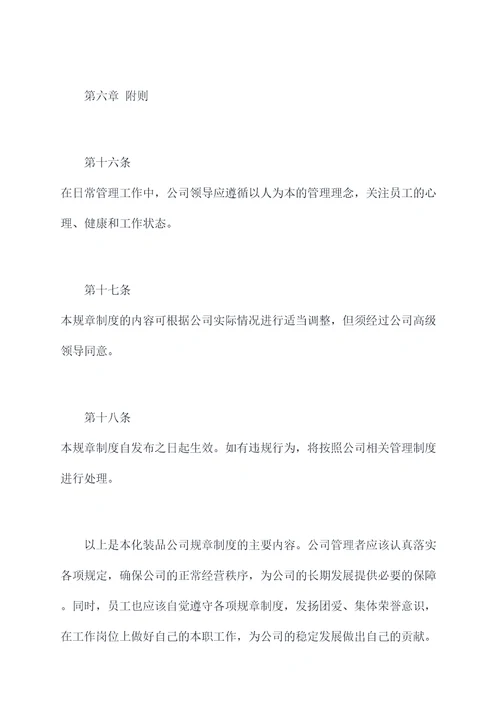 第六章 附则

第十六条
在日常管理工作中，公司领导应遵循以人为本的管理理念，关注员工的心理、健康和工作状态。

第十七条
本规章制度的内容可根据公司实际情况进行适当调整，但须经过公司高级领导同意。

第十八条
本规章制度自发布之日起生效。如有违规行为，将按照公司相关管理制度进行处理。

以上是本化装品公司规章制度的主要内容。公司管理者应该认真落实各项规定，确保公司的正常经营秩序，为公司的长期发展提供必要的保障。同时，员工也应该自觉遵守各项规章制度，发扬团爱、集体荣誉意识，在工作岗位上做好自己的本职工作，为公司的稳定发展做出自己的贡献。